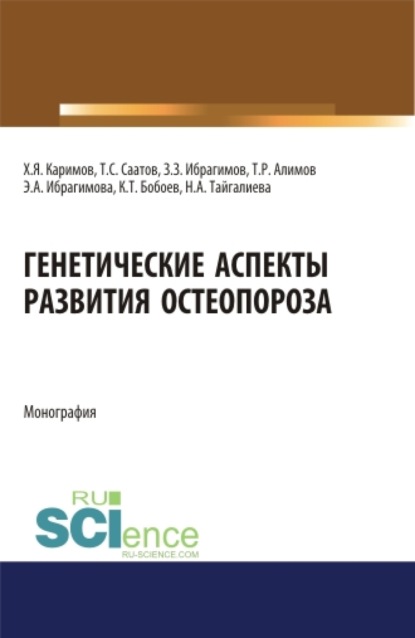 Х.Я. Каримов, Т.С. Саатов, З.З. Ибрагимов, Т.Р. Алимов
Э.А. Ибрагимова, К.Т. Бобоев, Н.А. Тайгалиева

ГЕНЕТИЧЕСКИЕ АСПЕКТЫ РАЗВИТИЯ ОСТЕОПОРОЗА

Монография

RU SCIence
RU-SCIENCE.COM